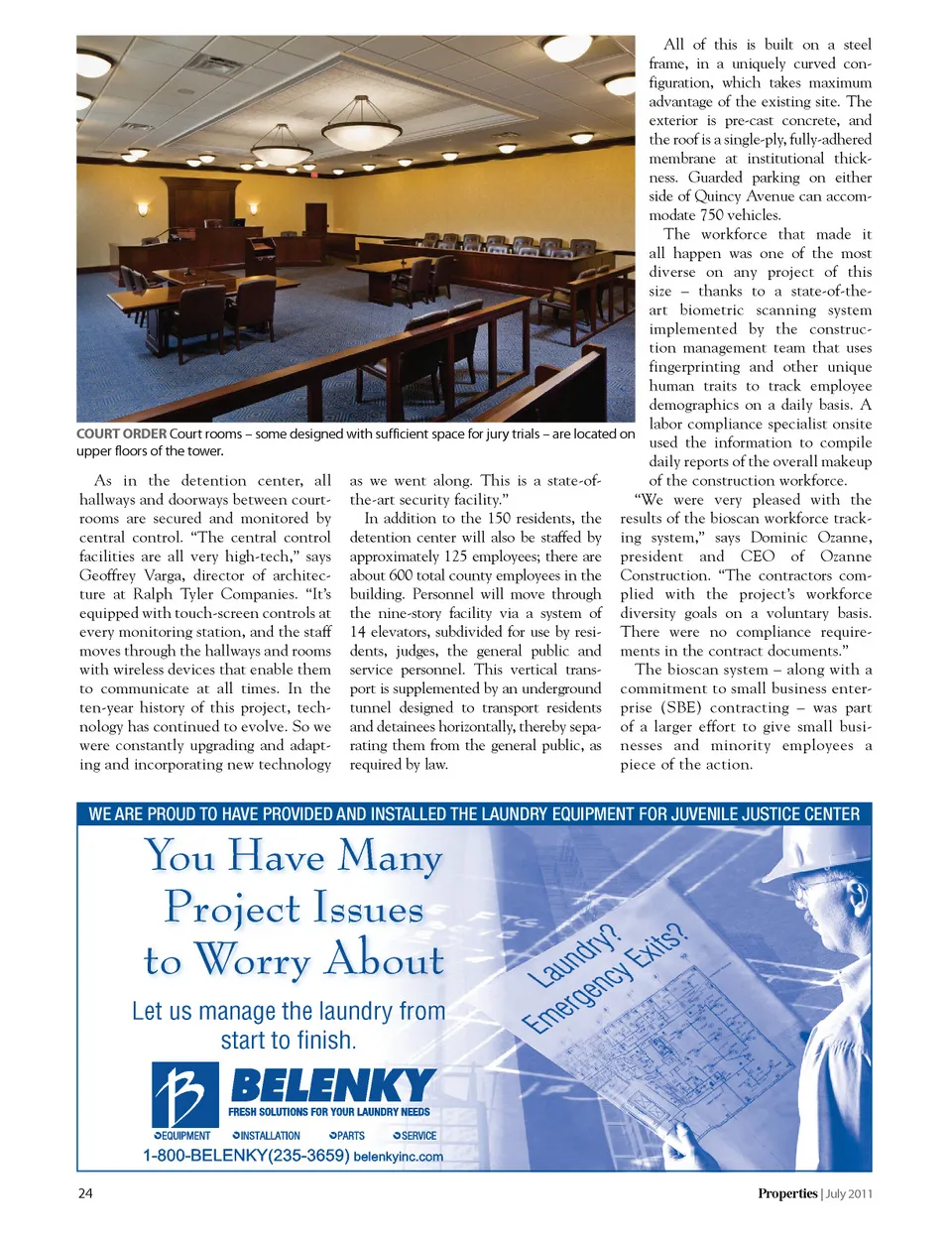 COURT ORDER Court rooms – some designed with sufficient space for jury trials – are located on upper floors of the tower.

As in the detention center, all hallways and doorways between courtrooms are secured and monitored by central control. "The central control facilities are all very high-tech," says Geoffrey Varga, director of architecture at Ralph Tyler Companies. "It's equipped with touch-screen controls at every monitoring station, and the staff moves through the hallways and rooms with wireless devices that enable them to communicate at all times. In the ten-year history of this project, technology has continued to evolve. So we were constantly upgrading and adapting and incorporating new technology as we went along. This is a state-of-the-art security facility."

In addition to the 150 residents, the detention center will also be staffed by approximately 125 employees; there are about 600 total county employees in the building. Personnel will move through the nine-story facility via a system of 14 elevators, subdivided for use by residents, judges, the general public and service personnel. This vertical transport is supplemented by an underground tunnel designed to transport residents and detainees horizontally, thereby separating them from the general public, as required by law.

All of this is built on a steel frame, in a uniquely curved configuration, which takes maximum advantage of the existing site. The exterior is pre-cast concrete, and the roof is a single-ply, fully-adhered membrane at institutional thickness. Guarded parking on either side of Quincy Avenue can accommodate 750 vehicles.

The workforce that made it all happen was one of the most diverse on any project of this size – thanks to a state-of-the-art biometric scanning system implemented by the construction management team that uses fingerprinting and other unique human traits to track employee demographics on a daily basis. A labor compliance specialist onsite used the information to compile daily reports of the overall makeup of the construction workforce.

"We were very pleased with the results of the bioscan workforce tracking system," says Dominic Ozanne, president and CEO of Ozanne Construction. "The contractors complied with the project's workforce diversity goals on a voluntary basis. There were no compliance requirements in the contract documents."

The bioscan system – along with a commitment to small business enterprise (SBE) contracting – was part of a larger effort to give small businesses and minority employees a piece of the action.

WE ARE PROUD TO HAVE PROVIDED AND INSTALLED THE LAUNDRY EQUIPMENT FOR JUVENILE JUSTICE CENTER

You Have Many Project Issues to Worry About

Let us manage the laundry from start to finish.

Laundry? Emergency Exits?

BELENKY
FRESH SOLUTIONS FOR YOUR LAUNDRY NEEDS
EQUIPMENT INSTALLATION PARTS SERVICE
1-800-BELENKY(235-3659) belenkyinc.com

24

Properties | July 2011